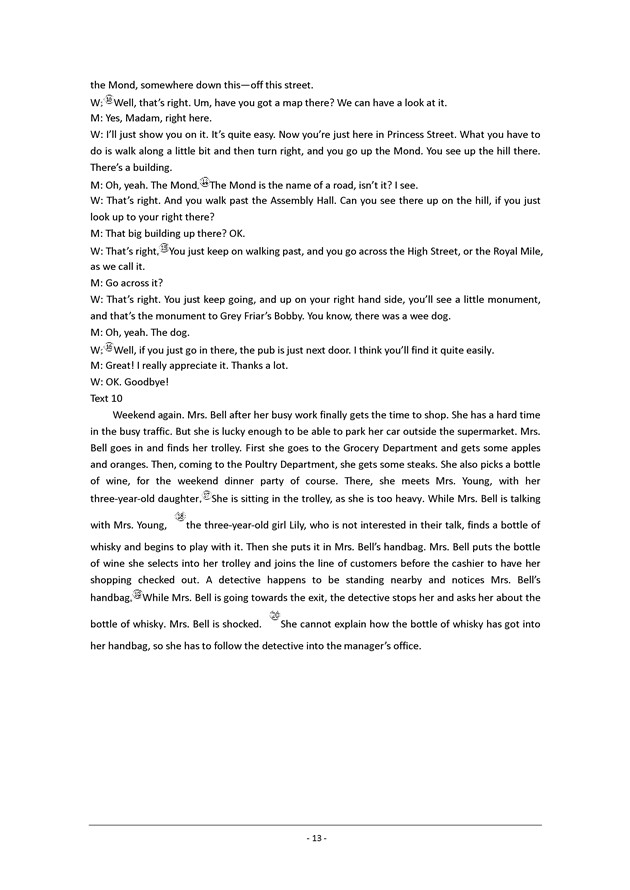 the Mond, somewhere down this—off this street.
W: Well, that's right. Um, have you got a map there? We can have a look at it.
M: Yes, Madam, right here.
W: I'll just show you on it. It's quite easy. Now you're just here in Princess Street. What you have to do is walk along a little bit and then turn right, and you go up the Mond. You see up the hill there. There's a building.
M: Oh, yeah. The Mond. The Mond is the name of a road, isn't it? I see.
W: That's right. And you walk past the Assembly Hall. Can you see there up on the hill, if you just look up to your right there?
M: That big building up there? OK.
W: That's right. You just keep on walking past, and you go across the High Street, or the Royal Mile, as we call it.
M: Go across it?
W: That's right. You just keep going, and up on your right hand side, you'll see a little monument, and that's the monument to Grey Friar's Bobby. You know, there was a wee dog.
M: Oh, yeah. The dog.
W: Well, if you just go in there, the pub is just next door. I think you'll find it quite easily.
M: Great! I really appreciate it. Thanks a lot.
W: OK. Goodbye!
Text 10
Weekend again. Mrs. Bell after her busy work finally gets the time to shop. She has a hard time in the busy traffic. But she is lucky enough to be able to park her car outside the supermarket. Mrs. Bell goes in and finds her trolley. First she goes to the Grocery Department and gets some apples and oranges. Then, coming to the Poultry Department, she gets some steaks. She also picks a bottle of wine, for the weekend dinner party of course. There, she meets Mrs. Young, with her three-year-old daughter. She is sitting in the trolley, as she is too heavy. While Mrs. Bell is talking with Mrs. Young, the three-year-old girl Lily, who is not interested in their talk, finds a bottle of whisky and begins to play with it. Then she puts it in Mrs. Bell's handbag. Mrs. Bell puts the bottle of wine she selects into her trolley and joins the line of customers before the cashier to have her shopping checked out. A detective happens to be standing nearby and notices Mrs. Bell's handbag. While Mrs. Bell is going towards the exit, the detective stops her and asks her about the bottle of whisky. Mrs. Bell is shocked. She cannot explain how the bottle of whisky has got into her handbag, so she has to follow the detective into the manager's office.

- 13 -